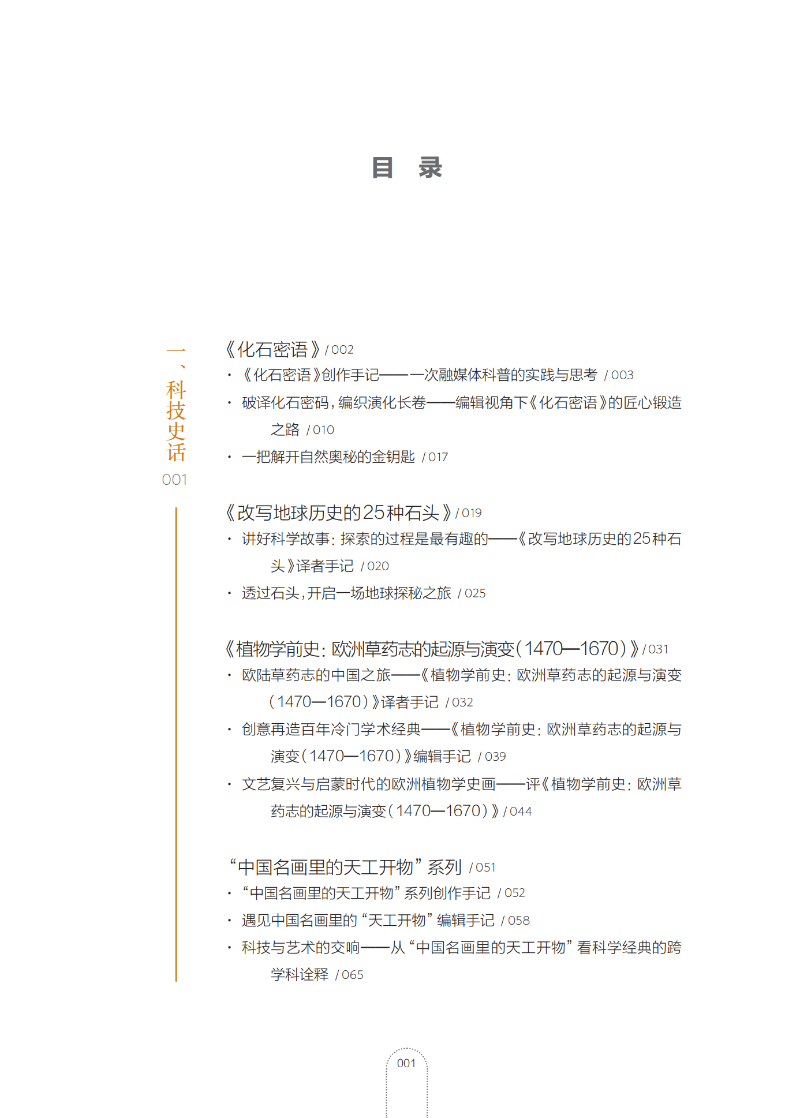 目 录

一、科技史话
001

《化石密语》/ 002
· 《化石密语》创作手记——一次融媒体科普的实践与思考 / 003
· 破译化石密码，编织演化长卷——编辑视角下《化石密语》的匠心锻造之路 / 010
· 一把解开自然奥秘的金钥匙 / 017

《改写地球历史的25种石头》/ 019
· 讲好科学故事：探索的过程是最有趣的——《改写地球历史的25种石头》译者手记 / 020
· 透过石头，开启一场地球探秘之旅 / 025

《植物学前史：欧洲草药志的起源与演变（1470—1670）》/ 031
· 欧陆草药志的中国之旅——《植物学前史：欧洲草药志的起源与演变（1470—1670）》译者手记 / 032
· 创意再造百年冷门学术经典——《植物学前史：欧洲草药志的起源与演变（1470—1670）》编辑手记 / 039
· 文艺复兴与启蒙时代的欧洲植物学史画——评《植物学前史：欧洲草药志的起源与演变（1470—1670）》/ 044

“中国名画里的天工开物”系列 / 051
· “中国名画里的天工开物”系列创作手记 / 052
· 遇见中国名画里的“天工开物”编辑手记 / 058
· 科技与艺术的交响——从“中国名画里的天工开物”看科学经典的跨学科诠释 / 065

001